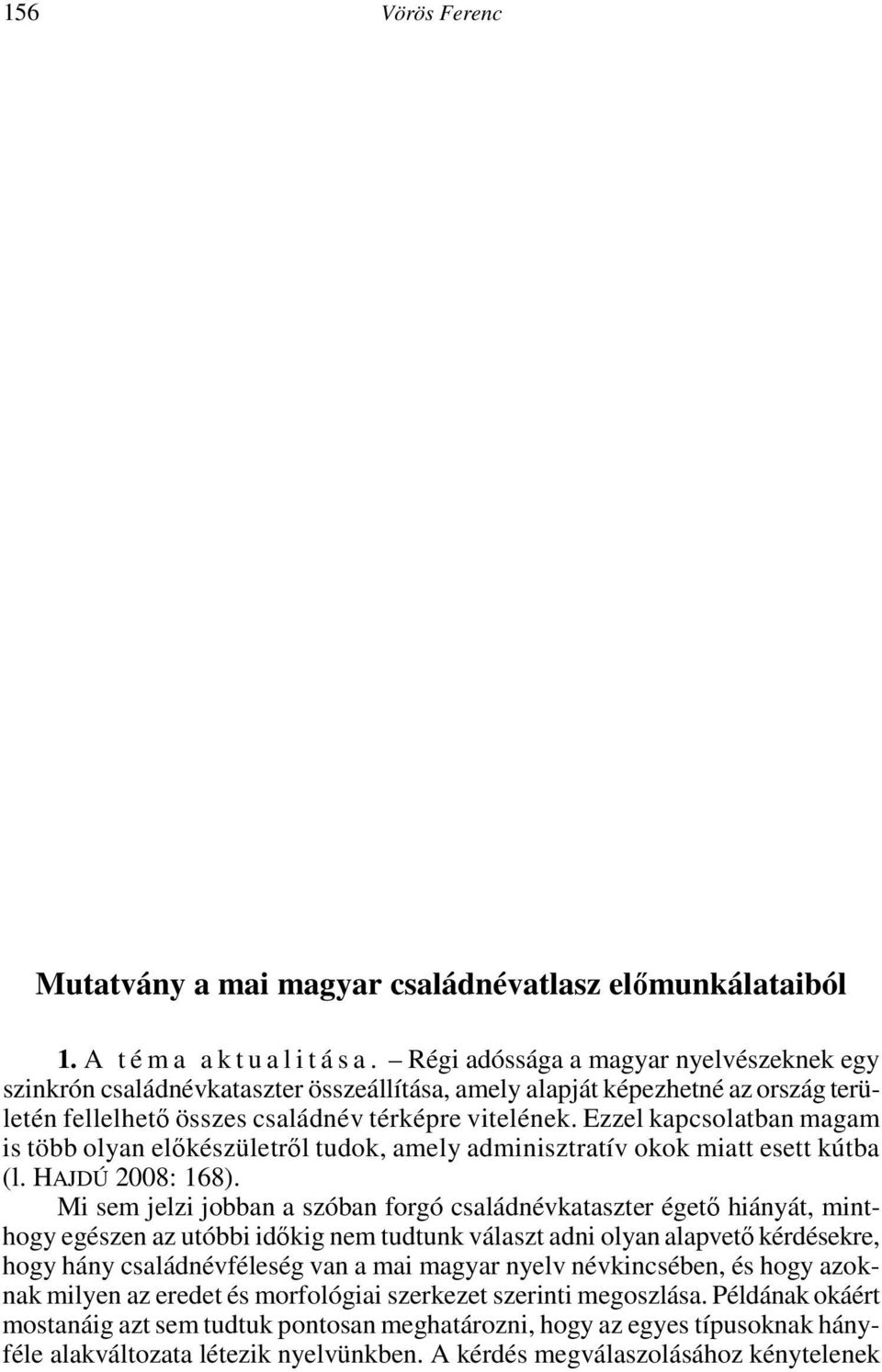 156 Vörös Ferenc

Mutatvány a mai magyar családnévatlasz előmunkálataiból

1. A téma aktualitása. – Régi adóssága a magyar nyelvészeknek egy szinkrón családnévkataszter összeállítása, amely alapját képezhetné az ország területén fellelhető összes családnév térképre vitelének. Ezzel kapcsolatban magam is több olyan előkészületről tudok, amely adminisztratív okok miatt esett kútba (l. HAJDÚ 2008: 168).

Mi sem jelzi jobban a szóban forgó családnévkataszter égető hiányát, minthogy egészen az utóbbi időkig nem tudtunk választ adni olyan alapvető kérdésekre, hogy hány családnévféleség van a mai magyar nyelv névkincsében, és hogy azoknak milyen az eredet és morfológiai szerkezet szerinti megoszlása. Példának okáért mostanáig azt sem tudtuk pontosan meghatározni, hogy az egyes típusoknak hányféle alakváltozata létezik nyelvünkben. A kérdés megválaszolásához kénytelenek